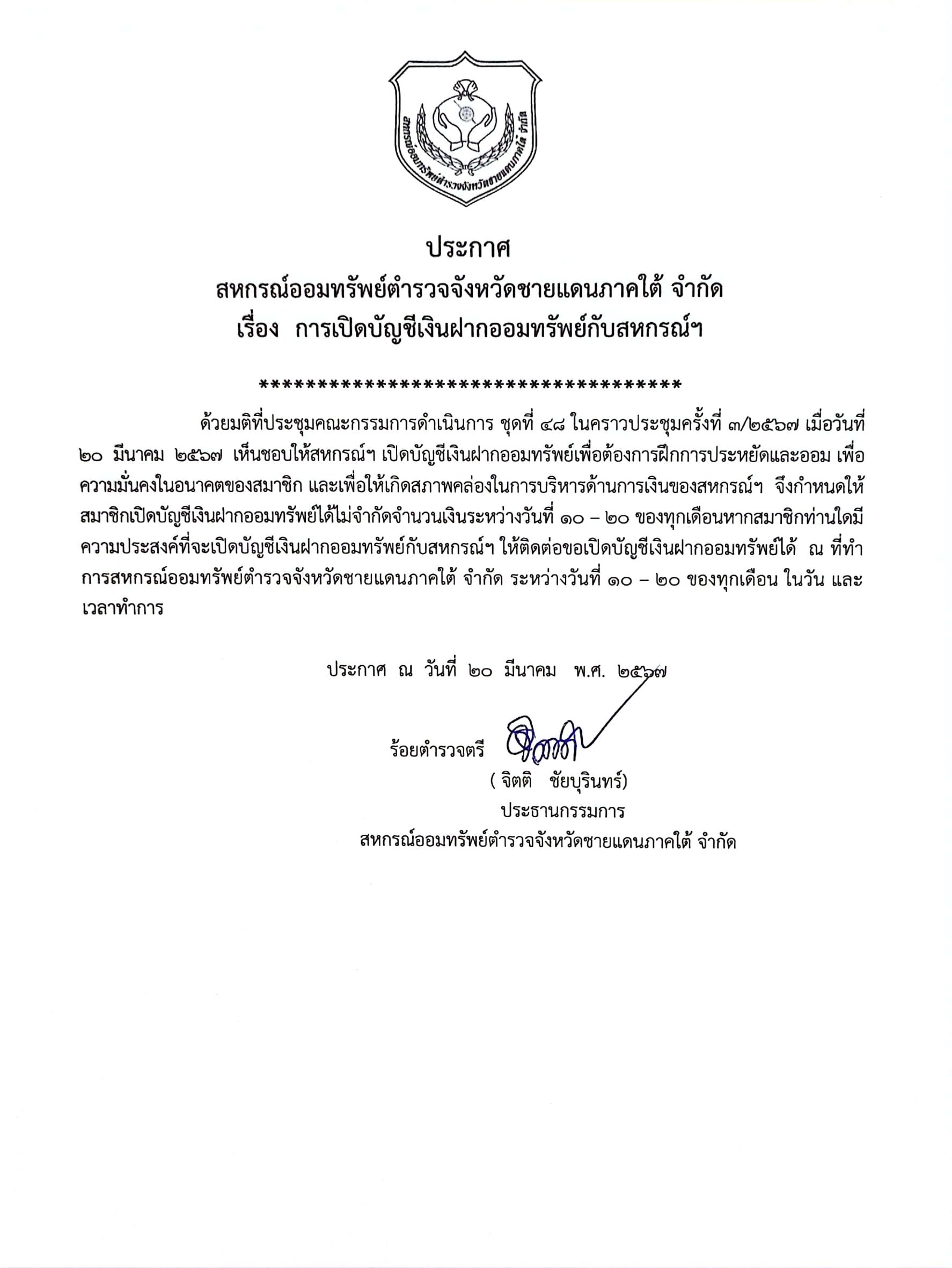 สหกรณ์ออมทรัพย์ตำรวจจังหวัดชายแดนภาคใต้ จำกัด

ประกาศ
สหกรณ์ออมทรัพย์ตำรวจจังหวัดชายแดนภาคใต้ จำกัด
เรื่อง การเปิดบัญชีเงินฝากออมทรัพย์กับสหกรณ์ฯ

**************************************

ด้วยมติที่ประชุมคณะกรรมการดำเนินการ ชุดที่ ๔๘ ในคราวประชุมครั้งที่ ๓/๒๕๖๗ เมื่อวันที่ ๒๐ มีนาคม ๒๕๖๗ เห็นชอบให้สหกรณ์ฯ เปิดบัญชีเงินฝากออมทรัพย์เพื่อต้องการฝึกการประหยัดและออม เพื่อความมั่นคงในอนาคตของสมาชิก และเพื่อให้เกิดสภาพคล่องในการบริหารด้านการเงินของสหกรณ์ฯ จึงกำหนดให้สมาชิกเปิดบัญชีเงินฝากออมทรัพย์ได้ไม่จำกัดจำนวนเงินระหว่างวันที่ ๑๐ – ๒๐ ของทุกเดือนหากสมาชิกท่านใดมีความประสงค์ที่จะเปิดบัญชีเงินฝากออมทรัพย์กับสหกรณ์ฯ ให้ติดต่อขอเปิดบัญชีเงินฝากออมทรัพย์ได้ ณ ที่ทำการสหกรณ์ออมทรัพย์ตำรวจจังหวัดชายแดนภาคใต้ จำกัด ระหว่างวันที่ ๑๐ – ๒๐ ของทุกเดือน ในวัน และเวลาทำการ

ประกาศ ณ วันที่ ๒๐ มีนาคม พ.ศ. ๒๕๖๗

ร้อยตำรวจตรี
( จิตติ ชัยบุรินทร์)
ประธานกรรมการ
สหกรณ์ออมทรัพย์ตำรวจจังหวัดชายแดนภาคใต้ จำกัด